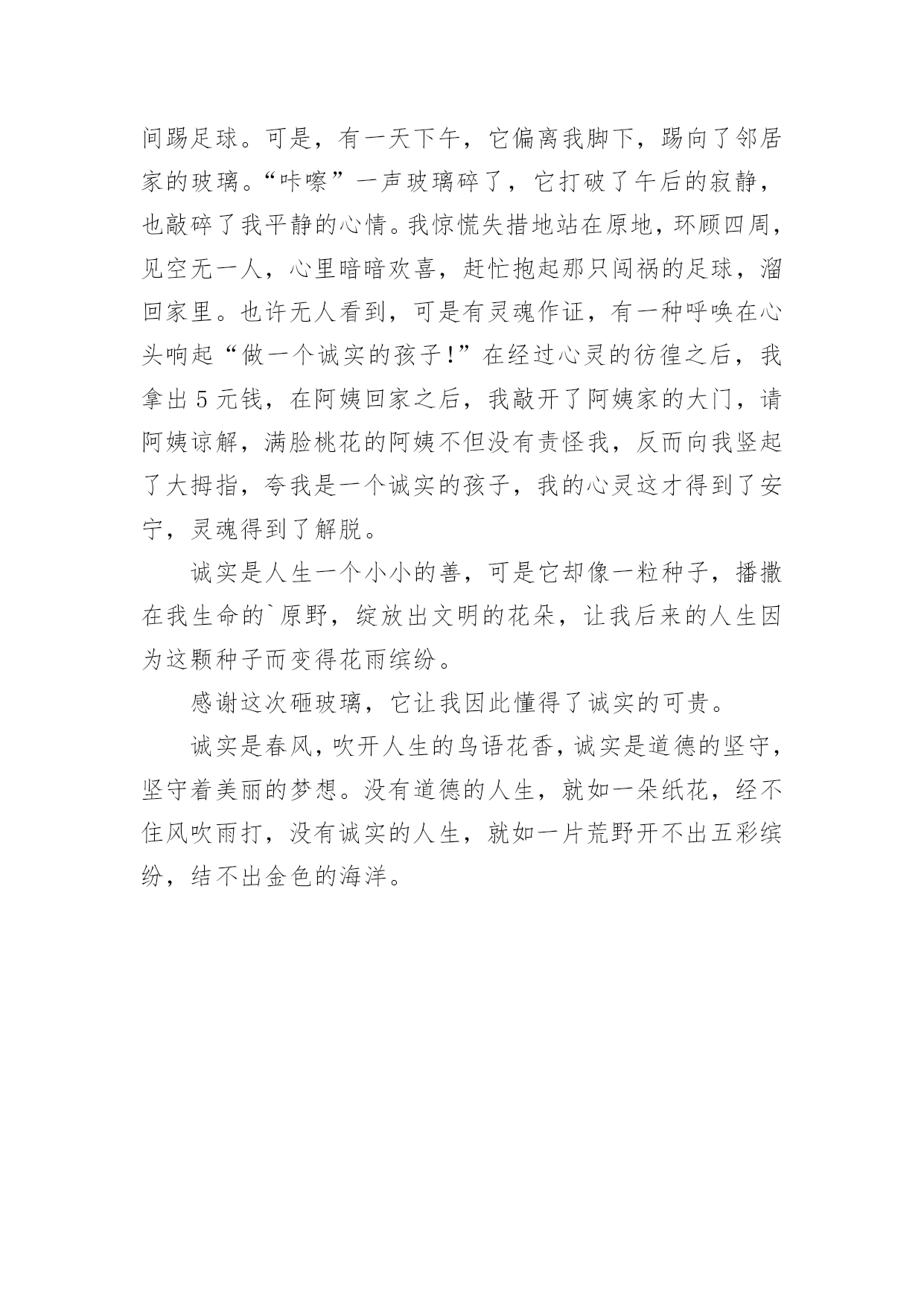 间踢足球。可是，有一天下午，它偏离我脚下，踢向了邻居家的玻璃。“咔嚓”一声玻璃碎了，它打破了午后的寂静，也敲碎了我平静的心情。我惊慌失措地站在原地，环顾四周，见空无一人，心里暗暗欢喜，赶忙抱起那只闯祸的足球，溜回家里。也许无人看到，可是有灵魂作证，有一种呼唤在心头响起“做一个诚实的孩子!”在经过心灵的彷徨之后，我拿出 5 元钱，在阿姨回家之后，我敲开了阿姨家的大门，请阿姨谅解，满脸桃花的阿姨不但没有责怪我，反而向我竖起了大拇指，夸我是一个诚实的孩子，我的心灵这才得到了安宁，灵魂得到了解脱。

诚实是人生一个小小的善，可是它却像一粒种子，播撒在我生命的`原野，绽放出文明的花朵，让我后来的人生因为这颗种子而变得花雨缤纷。

感谢这次砸玻璃，它让我因此懂得了诚实的可贵。

诚实是春风，吹开人生的鸟语花香，诚实是道德的坚守，坚守着美丽的梦想。没有道德的人生，就如一朵纸花，经不住风吹雨打，没有诚实的人生，就如一片荒野开不出五彩缤纷，结不出金色的海洋。